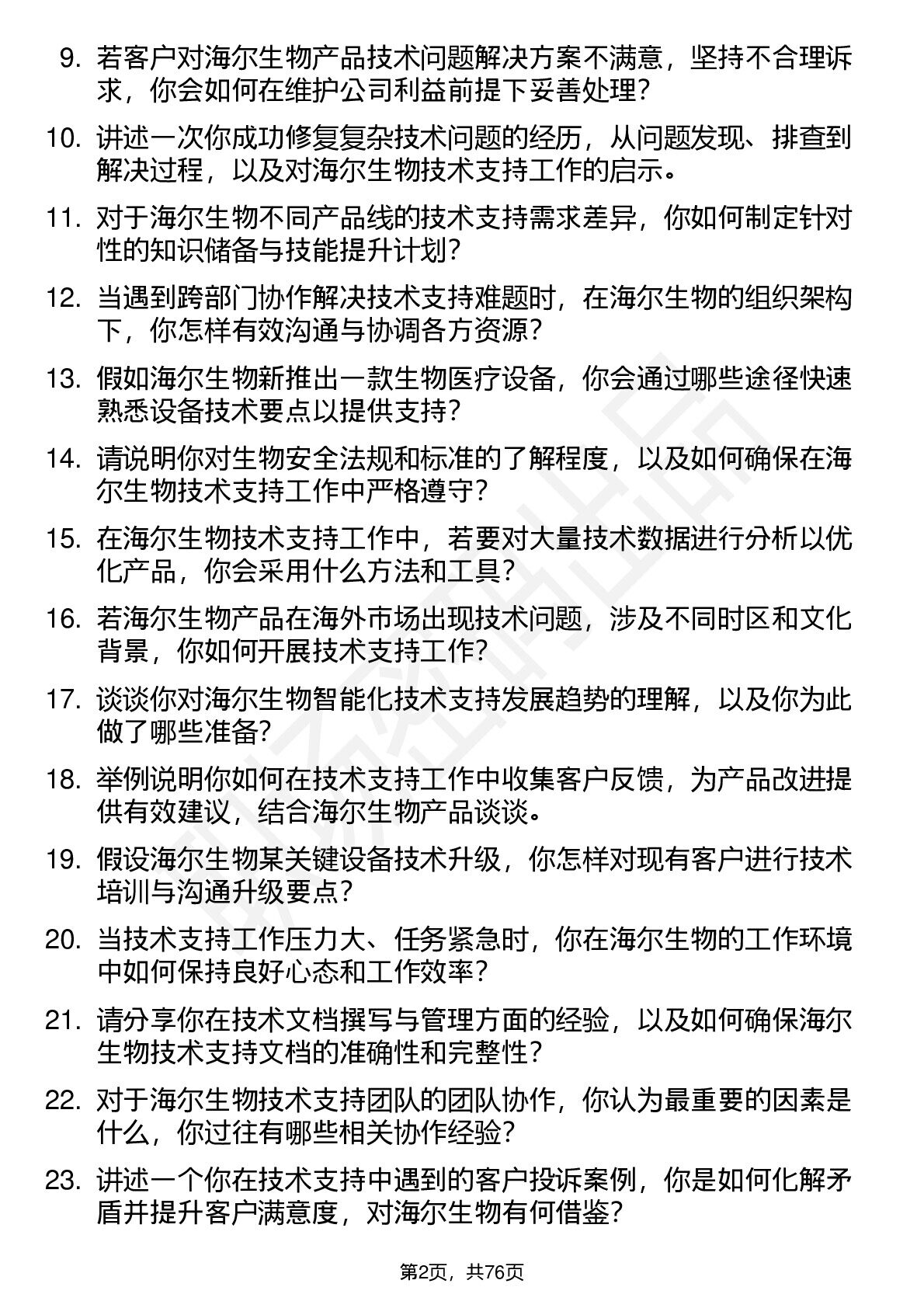 9. 若客户对海尔生物产品技术问题解决方案不满意，坚持不合理诉求，你会如何在维护公司利益前提下妥善处理？

10. 讲述一次你成功修复复杂技术问题的经历，从问题发现、排查到解决过程，以及对海尔生物技术支持工作的启示。

11. 对于海尔生物不同产品线的技术支持需求差异，你如何制定针对性的知识储备与技能提升计划？

12. 当遇到跨部门协作解决技术支持难题时，在海尔生物的组织架构下，你怎样有效沟通与协调各方资源？

13. 假如海尔生物新推出一款生物医疗设备，你会通过哪些途径快速熟悉设备技术要点以提供支持？

14. 请说明你对生物安全法规和标准的了解程度，以及如何确保在海尔生物技术支持工作中严格遵守？

15. 在海尔生物技术支持工作中，若要对大量技术数据进行分析以优化产品，你会采用什么方法和工具？

16. 若海尔生物产品在海外市场出现技术问题，涉及不同时区和文化背景，你如何开展技术支持工作？

17. 谈谈你对海尔生物智能化技术支持发展趋势的理解，以及你为此做了哪些准备？

18. 举例说明你如何在技术支持工作中收集客户反馈，为产品改进提供有效建议，结合海尔生物产品谈谈。

19. 假设海尔生物某关键设备技术升级，你怎样对现有客户进行技术培训与沟通升级要点？

20. 当技术支持工作压力大、任务紧急时，你在海尔生物的工作环境中如何保持良好心态和工作效率？

21. 请分享你在技术文档撰写与管理方面的经验，以及如何确保海尔生物技术支持文档的准确性和完整性？

22. 对于海尔生物技术支持团队的团队协作，你认为最重要的因素是什么，你过往有哪些相关协作经验？

23. 讲述一个你在技术支持中遇到的客户投诉案例，你是如何化解矛盾并提升客户满意度，对海尔生物有何借鉴？

第2页，共76页